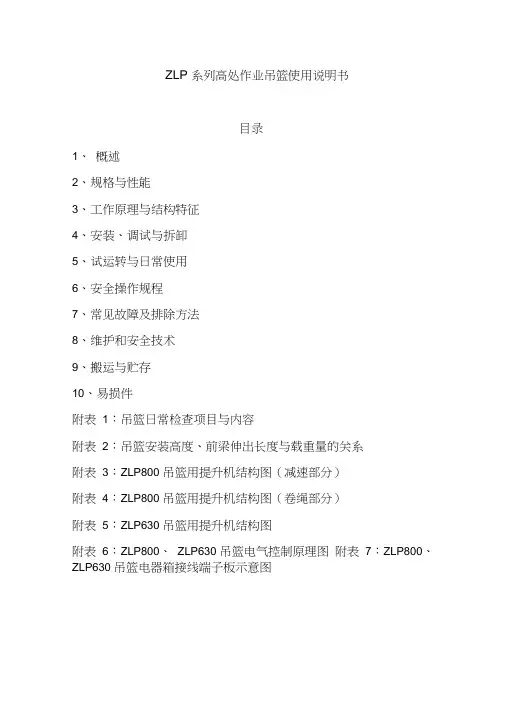 ZLP 系列高处作业吊篮使用说明书

目录

1、 概述

2、规格与性能

3、工作原理与结构特征

4、安装、调试与拆卸

5、试运转与日常使用

6、安全操作规程

7、常见故障及排除方法

8、维护和安全技术

9、搬运与贮存

10、易损件

附表 1：吊篮日常检查项目与内容

附表 2：吊篮安装高度、前梁伸出长度与载重量的关系

附表 3：ZLP800 吊篮用提升机结构图（减速部分）

附表 4：ZLP800 吊篮用提升机结构图（卷绳部分）

附表 5：ZLP630 吊篮用提升机结构图

附表 6：ZLP800、 ZLP630 吊篮电气控制原理图 附表 7：ZLP800、ZLP630 吊篮电器箱接线端子板示意图